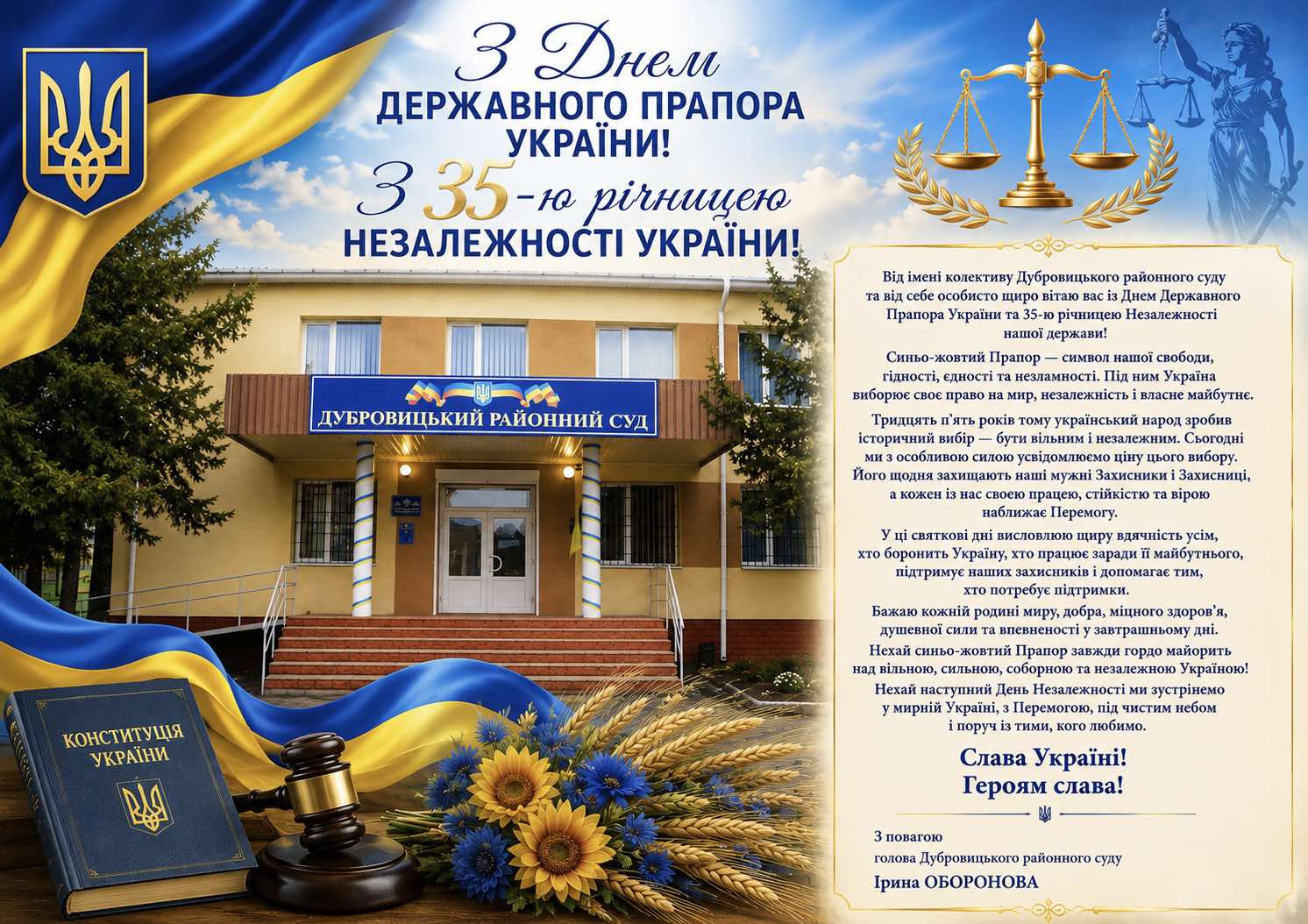 З Днем
ДЕРЖАВНОГО ПРАПОРА
УКРАЇНИ!
З 35-ю річницею
НЕЗАЛЕЖНОСТІ УКРАЇНИ!

ДУБРОВИЦЬКИЙ РАЙОННИЙ СУД

КОНСТИТУЦІЯ
УКРАЇНИ

Від імені колективу Дубровицького районного суду та від себе особисто щиро вітаю вас із Днем Державного Прапора України та 35-ю річницею Незалежності нашої держави!

Синьо-жовтий Прапор — символ нашої свободи, гідності, єдності та незламності. Під ним Україна виборює своє право на мир, незалежність і власне майбутнє.

Тридцять п'ять років тому український народ зробив історичний вибір — бути вільним і незалежним. Сьогодні ми з особливою силою усвідомлюємо ціну цього вибору. Його щодня захищають наші мужні Захисники і Захисниці, а кожен із нас своєю працею, стійкістю та вірою наближає Перемогу.

У ці святкові дні висловлюю щиру вдячність усім, хто боронить Україну, хто працює заради її майбутнього, підтримує наших захисників і допомагає тим, хто потребує підтримки.

Бажаю кожній родині миру, добра, міцного здоров'я, душевної сили та впевненості у завтрашньому дні.

Нехай синьо-жовтий Прапор завжди гордо майорить над вільною, сильною, соборною та незалежною Україною!

Нехай наступний День Незалежності ми зустрінемо у мирній Україні, з Перемогою, під чистим небом і поруч із тими, кого любимо.

Слава Україні!
Героям слава!

З повагою
голова Дубровицького районного суду
Ірина ОБОРОНОВА